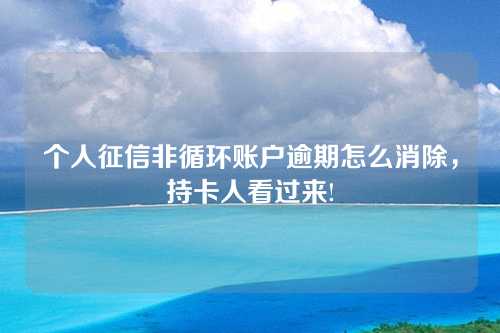 个人征信非循环账户逾期怎么消除，持卡人看过来!